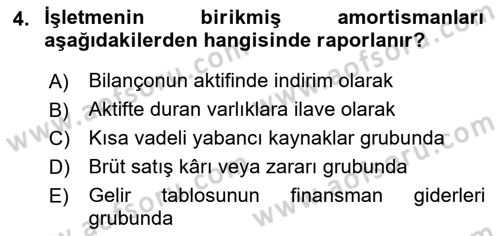 4. İşletmenin birikmiş amortismanları aşağıdakilerden hangisinde raporlanır?

A) Bilançonun aktifinde indirim olarak
B) Aktifte duran varlıklara ilave olarak
C) Kısa vadeli yabancı kaynaklar grubunda
D) Brüt satış kârı veya zararı grubunda
E) Gelir tablosunun finansman giderleri grubunda

www.aofsoru.com